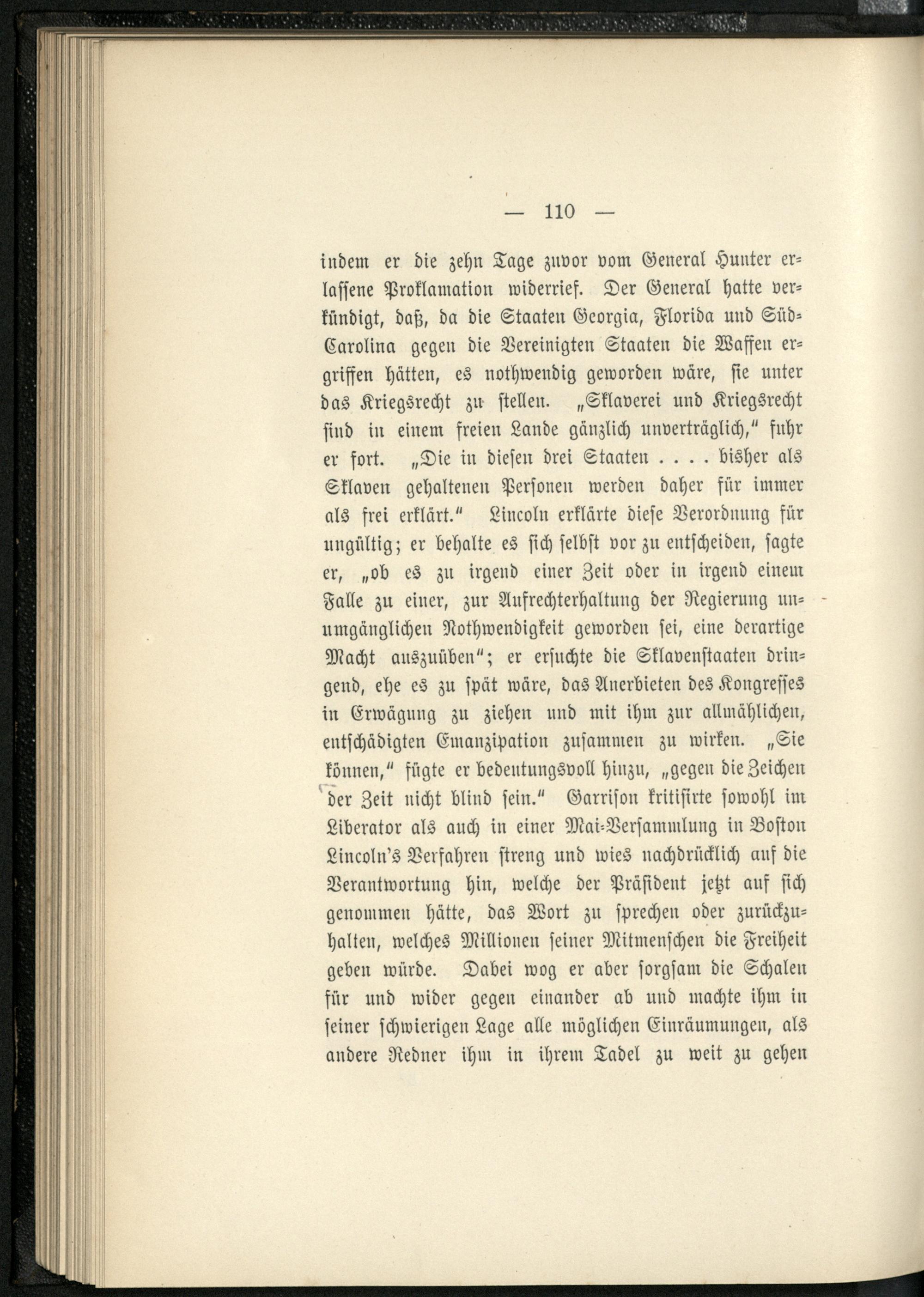 — 110 —

indem er die zehn Tage zuvor vom General Hunter erlassene Proklamation widerrief. Der General hatte verkündigt, daß, da die Staaten Georgia, Florida und Süd-Carolina gegen die Vereinigten Staaten die Waffen ergriffen hätten, es nothwendig geworden wäre, sie unter das Kriegsrecht zu stellen. „Sklaverei und Kriegsrecht sind in einem freien Lande gänzlich unverträglich," fuhr er fort. „Die in diesen drei Staaten . . . . bisher als Sklaven gehaltenen Personen werden daher für immer als frei erklärt." Lincoln erklärte diese Verordnung für ungültig; er behalte es sich selbst vor zu entscheiden, sagte er, „ob es zu irgend einer Zeit oder in irgend einem Falle zu einer, zur Aufrechterhaltung der Regierung unumgänglichen Nothwendigkeit geworden sei, eine derartige Macht auszuüben"; er ersuchte die Sklavenstaaten dringend, ehe es zu spät wäre, das Anerbieten des Kongresses in Erwägung zu ziehen und mit ihm zur allmählichen, entschädigten Emanzipation zusammen zu wirken. „Sie können," fügte er bedeutungsvoll hinzu, „gegen die Zeichen der Zeit nicht blind sein." Garrison kritisirte sowohl im Liberator als auch in einer Mai-Versammlung in Boston Lincoln's Verfahren streng und wies nachdrücklich auf die Verantwortung hin, welche der Präsident jetzt auf sich genommen hätte, das Wort zu sprechen oder zurückzuhalten, welches Millionen seiner Mitmenschen die Freiheit geben würde. Dabei wog er aber sorgsam die Schalen für und wider gegen einander ab und machte ihm in seiner schwierigen Lage alle möglichen Einräumungen, als andere Redner ihm in ihrem Tadel zu weit zu gehen